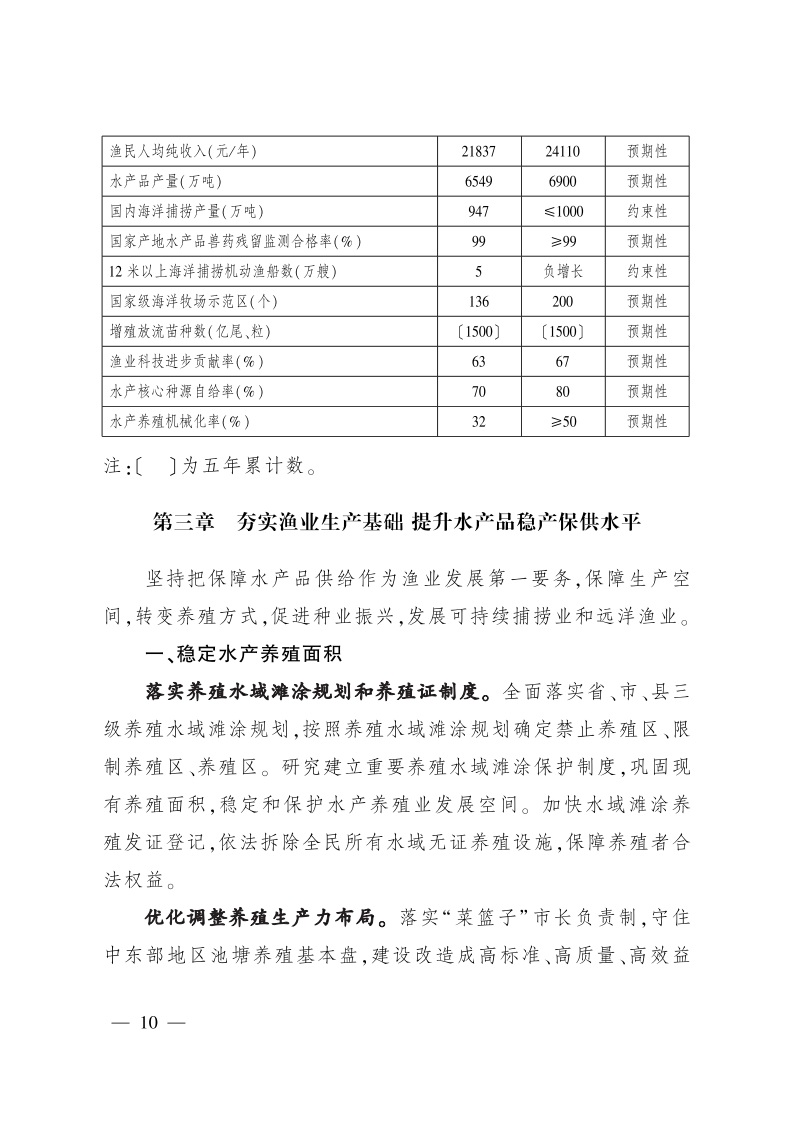 | 渔民人均纯收入(元/年) | 21837 | 24110 | 预期性 |
|---|---|---|---|
| 水产品产量(万吨) | 6549 | 6900 | 预期性 |
| 国内海洋捕捞产量(万吨) | 947 | ≤1000 | 约束性 |
| 国家产地水产品兽药残留监测合格率(%) | 99 | ≥99 | 预期性 |
| 12米以上海洋捕捞机动渔船数(万艘) | 5 | 负增长 | 约束性 |
| 国家级海洋牧场示范区(个) | 136 | 200 | 预期性 |
| 增殖放流苗种数(亿尾、粒) | 〔1500〕 | 〔1500〕 | 预期性 |
| 渔业科技进步贡献率(%) | 63 | 67 | 预期性 |
| 水产核心种源自给率(%) | 70 | 80 | 预期性 |
| 水产养殖机械化率(%) | 32 | ≥50 | 预期性 |

注:〔　〕为五年累计数。

第三章　夯实渔业生产基础 提升水产品稳产保供水平

坚持把保障水产品供给作为渔业发展第一要务,保障生产空间,转变养殖方式,促进种业振兴,发展可持续捕捞业和远洋渔业。

一、稳定水产养殖面积

落实养殖水域滩涂规划和养殖证制度。全面落实省、市、县三级养殖水域滩涂规划,按照养殖水域滩涂规划确定禁止养殖区、限制养殖区、养殖区。研究建立重要养殖水域滩涂保护制度,巩固现有养殖面积,稳定和保护水产养殖业发展空间。加快水域滩涂养殖发证登记,依法拆除全民所有水域无证养殖设施,保障养殖者合法权益。

优化调整养殖生产力布局。落实“菜篮子”市长负责制,守住中东部地区池塘养殖基本盘,建设改造成高标准、高质量、高效益

— 10 —